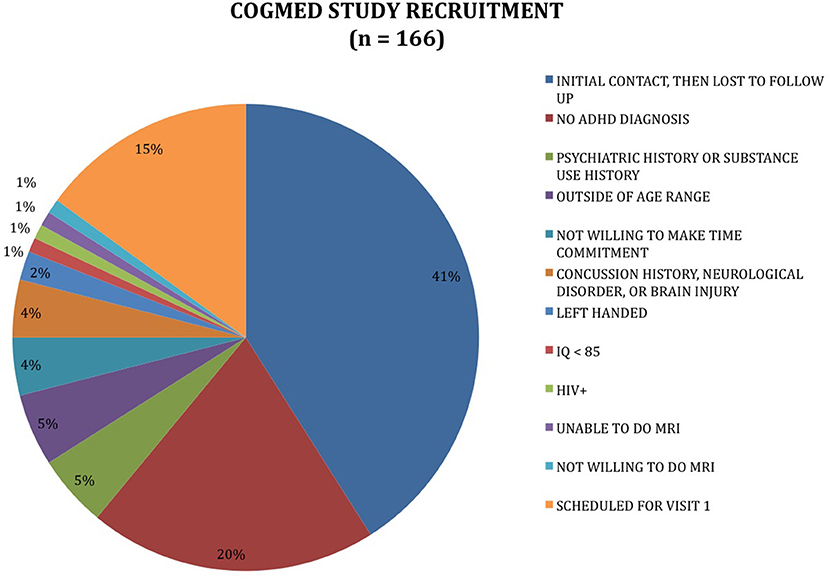 COGMED STUDY RECRUITMENT
(n = 166)

15%
1%
1%
1%
1%
2%
4%
4%
5%
5%
20%
41%

INITIAL CONTACT, THEN LOST TO FOLLOW UP
NO ADHD DIAGNOSIS
PSYCHIATRIC HISTORY OR SUBSTANCE USE HISTORY
OUTSIDE OF AGE RANGE
NOT WILLING TO MAKE TIME COMMITMENT
CONCUSSION HISTORY, NEUROLOGICAL DISORDER, OR BRAIN INJURY
LEFT HANDED
IQ < 85
HIV+
UNABLE TO DO MRI
NOT WILLING TO DO MRI
SCHEDULED FOR VISIT 1